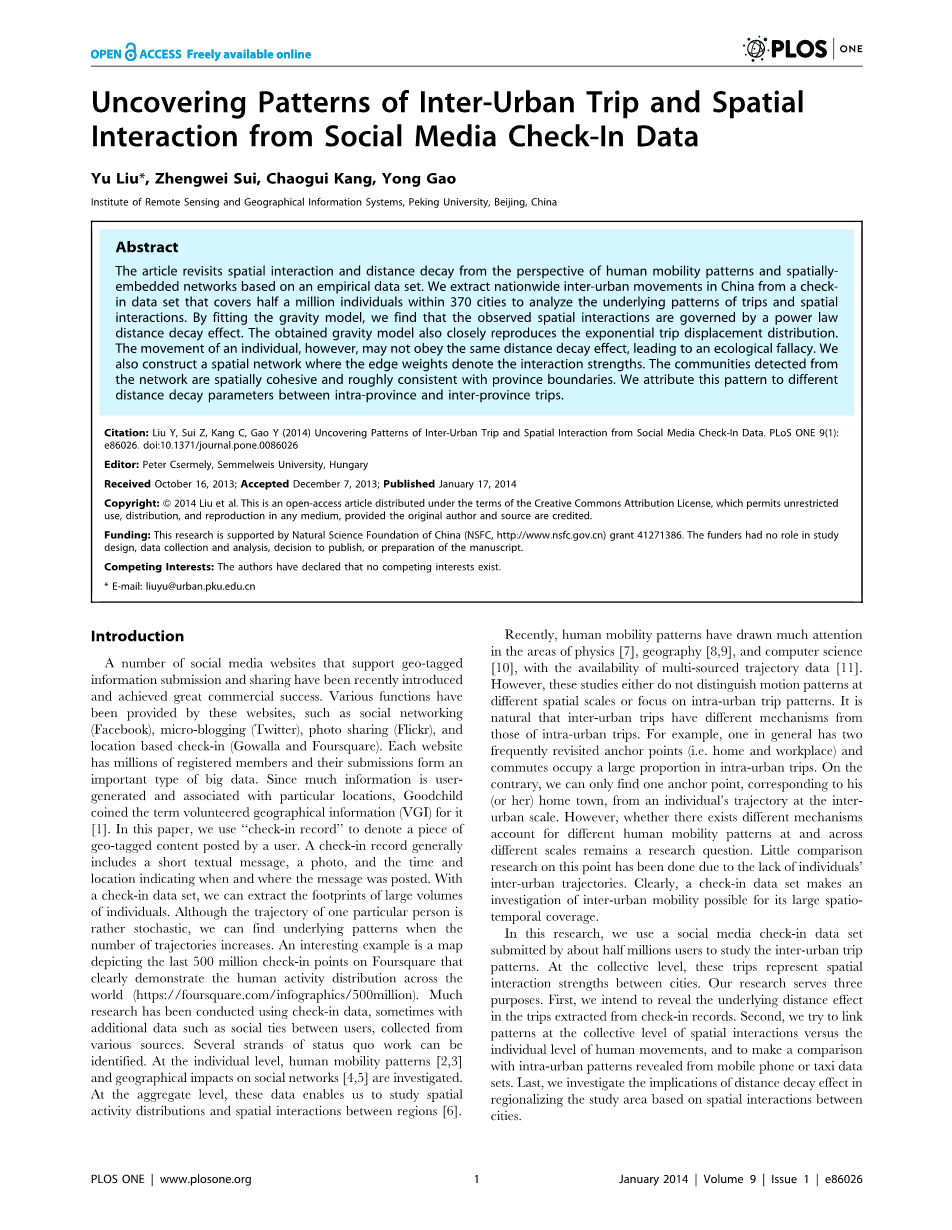 OPEN ACCESS Freely available online

PLOS | ONE

Uncovering Patterns of Inter-Urban Trip and Spatial Interaction from Social Media Check-In Data

Yu Liu*, Zhengwei Sui, Chaogui Kang, Yong Gao

Institute of Remote Sensing and Geographical Information Systems, Peking University, Beijing, China

Abstract

The article revisits spatial interaction and distance decay from the perspective of human mobility patterns and spatially-embedded networks based on an empirical data set. We extract nationwide inter-urban movements in China from a check-in data set that covers half a million individuals within 370 cities to analyze the underlying patterns of trips and spatial interactions. By fitting the gravity model, we find that the observed spatial interactions are governed by a power law distance decay effect. The obtained gravity model also closely reproduces the exponential trip displacement distribution. The movement of an individual, however, may not obey the same distance decay effect, leading to an ecological fallacy. We also construct a spatial network where the edge weights denote the interaction strengths. The communities detected from the network are spatially cohesive and roughly consistent with province boundaries. We attribute this pattern to different distance decay parameters between intra-province and inter-province trips.

Citation: Liu Y, Sui Z, Kang C, Gao Y (2014) Uncovering Patterns of Inter-Urban Trip and Spatial Interaction from Social Media Check-In Data. PLoS ONE 9(1): e86026. doi:10.1371/journal.pone.0086026

Editor: Peter Csermely, Semmelweis University, Hungary

Received October 16, 2013; Accepted December 7, 2013; Published January 17, 2014

Copyright: © 2014 Liu et al. This is an open-access article distributed under the terms of the Creative Commons Attribution License, which permits unrestricted use, distribution, and reproduction in any medium, provided the original author and source are credited.

Funding: This research is supported by Natural Science Foundation of China (NSFC, http://www.nsfc.gov.cn) grant 41271386. The funders had no role in study design, data collection and analysis, decision to publish, or preparation of the manuscript.

Competing Interests: The authors have declared that no competing interests exist.

* E-mail: liuyu@urban.pku.edu.cn

Introduction

A number of social media websites that support geo-tagged information submission and sharing have been recently introduced and achieved great commercial success. Various functions have been provided by these websites, such as social networking (Facebook), micro-blogging (Twitter), photo sharing (Flickr), and location based check-in (Gowalla and Foursquare). Each website has millions of registered members and their submissions form an important type of big data. Since much information is user-generated and associated with particular locations, Goodchild coined the term volunteered geographical information (VGI) for it [1]. In this paper, we use "check-in record" to denote a piece of geo-tagged content posted by a user. A check-in record generally includes a short textual message, a photo, and the time and location indicating when and where the message was posted. With a check-in data set, we can extract the footprints of large volumes of individuals. Although the trajectory of one particular person is rather stochastic, we can find underlying patterns when the number of trajectories increases. An interesting example is a map depicting the last 500 million check-in points on Foursquare that clearly demonstrate the human activity distribution across the world (https://foursquare.com/infographics/500million). Much research has been conducted using check-in data, sometimes with additional data such as social ties between users, collected from various sources. Several strands of status quo work can be identified. At the individual level, human mobility patterns [2,3] and geographical impacts on social networks [4,5] are investigated. At the aggregate level, these data enables us to study spatial activity distributions and spatial interactions between regions [6].

Recently, human mobility patterns have drawn much attention in the areas of physics [7], geography [8,9], and computer science [10], with the availability of multi-sourced trajectory data [11]. However, these studies either do not distinguish motion patterns at different spatial scales or focus on intra-urban trip patterns. It is natural that inter-urban trips have different mechanisms from those of intra-urban trips. For example, one in general has two frequently revisited anchor points (i.e. home and workplace) and commutes occupy a large proportion in intra-urban trips. On the contrary, we can only find one anchor point, corresponding to his (or her) home town, from an individual's trajectory at the inter-urban scale. However, whether there exists different mechanisms account for different human mobility patterns at and across different scales remains a research question. Little comparison research on this point has been done due to the lack of individuals' inter-urban trajectories. Clearly, a check-in data set makes an investigation of inter-urban mobility possible for its large spatio-temporal coverage.

In this research, we use a social media check-in data set submitted by about half millions users to study the inter-urban trip patterns. At the collective level, these trips represent spatial interaction strengths between cities. Our research serves three purposes. First, we intend to reveal the underlying distance effect in the trips extracted from check-in records. Second, we try to link patterns at the collective level of spatial interactions versus the individual level of human movements, and to make a comparison with intra-urban patterns revealed from mobile phone or taxi data sets. Last, we investigate the implications of distance decay effect in regionalizing the study area based on spatial interactions between cities.

PLOS ONE | www.plosone.org 1 January 2014 | Volume 9 | Issue 1 | e86026